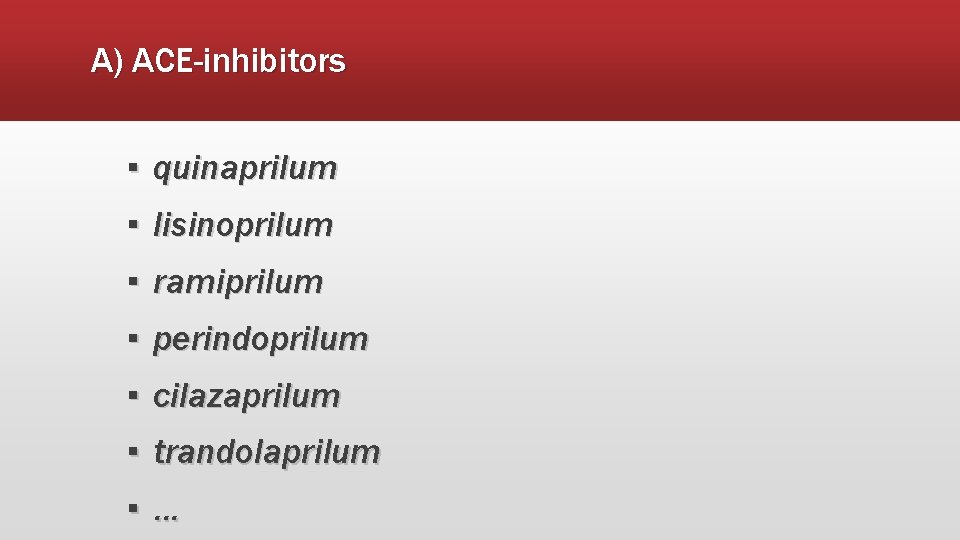 A) ACE-inhibitors

• quinaprilum
• lisinoprilum
• ramiprilum
• perindoprilum
• cilazaprilum
• trandolaprilum
• ...